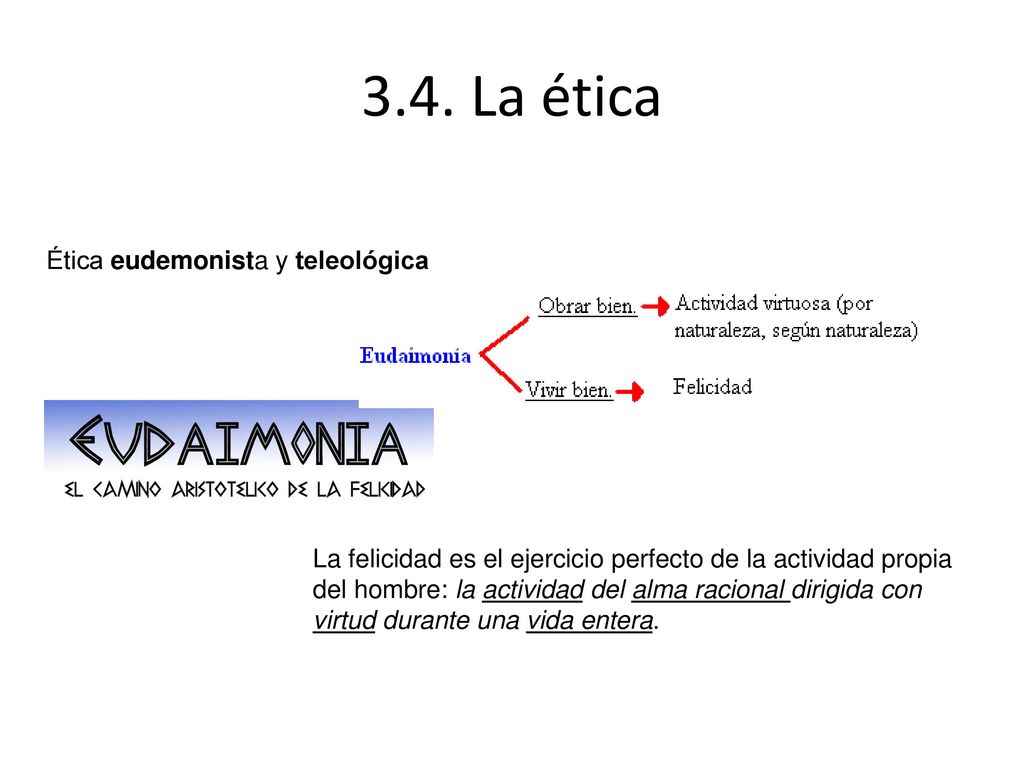 3.4. La ética

Ética eudemonista y teleológica

Eudaimonía

Obrar bien. Actividad virtuosa (por naturaleza, según naturaleza)

Vivir bien. Felicidad

EUDAIMONIA
EL CAMINO ARISTOTELICO DE LA FELICIDAD

La felicidad es el ejercicio perfecto de la actividad propia del hombre: la actividad del alma racional dirigida con virtud durante una vida entera.